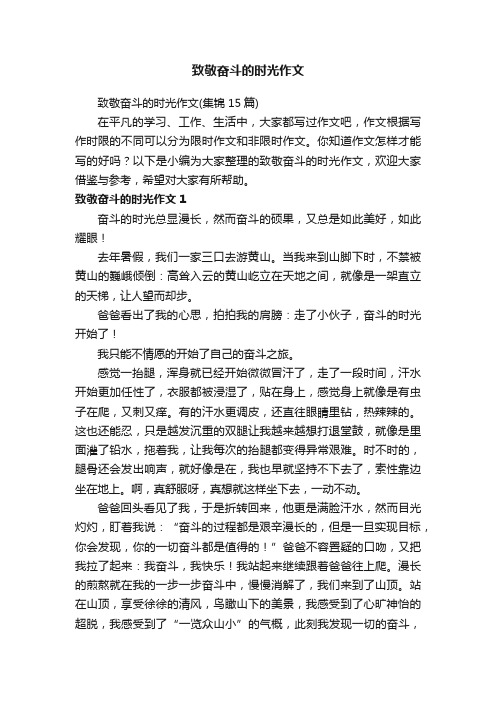 致敬奋斗的时光作文

致敬奋斗的时光作文(集锦 15 篇)

在平凡的学习、工作、生活中，大家都写过作文吧，作文根据写作时限的不同可以分为限时作文和非限时作文。你知道作文怎样才能写的好吗？以下是小编为大家整理的致敬奋斗的时光作文，欢迎大家借鉴与参考，希望对大家有所帮助。

致敬奋斗的时光作文 1

奋斗的时光总显漫长，然而奋斗的硕果，又总是如此美好，如此耀眼！

去年暑假，我们一家三口去游黄山。当我来到山脚下时，不禁被黄山的巍峨倾倒：高耸入云的黄山屹立在天地之间，就像是一架直立的天梯，让人望而却步。

爸爸看出了我的心思，拍拍我的肩膀：走了小伙子，奋斗的时光开始了！

我只能不情愿的开始了自己的奋斗之旅。

感觉一抬腿，浑身就已经开始微微冒汗了，走了一段时间，汗水开始更加任性了，衣服都被浸湿了，贴在身上，感觉身上就像是有虫子在爬，又刺又痒。有的汗水更调皮，还直往眼睛里钻，热辣辣的。这也还能忍，只是越发沉重的双腿让我越来越想打退堂鼓，就像是里面灌了铅水，拖着我，让我每次的抬腿都变得异常艰难。时不时的，腿骨还会发出响声，就好像是在，我也早就坚持不下去了，索性靠边坐在地上。啊，真舒服呀，真想就这样坐下去，一动不动。

爸爸回头看见了我，于是折转回来，他更是满脸汗水，然而目光灼灼，盯着我说：“奋斗的过程都是艰辛漫长的，但是一旦实现目标，你会发现，你的一切奋斗都是值得的！”爸爸不容置疑的口吻，又把我拉了起来：我奋斗，我快乐！我站起来继续跟着爸爸往上爬。漫长的煎熬就在我的一步一步奋斗中，慢慢消解了，我们来到了山顶。站在山顶，享受徐徐的清风，鸟瞰山下的美景，我感受到了心旷神怡的超脱，我感受到了“一览众山小”的气概，此刻我发现一切的奋斗，